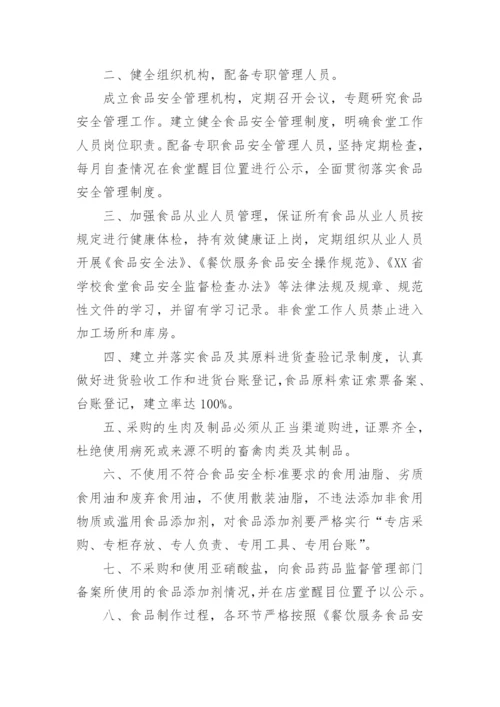 二、健全组织机构，配备专职管理人员。

成立食品安全管理机构，定期召开会议，专题研究食品安全管理工作。建立健全食品安全管理制度，明确食堂工作人员岗位职责。配备专职食品安全管理人员，坚持定期检查，每月自查情况在食堂醒目位置进行公示，全面贯彻落实食品安全管理制度。

三、加强食品从业人员管理，保证所有食品从业人员按规定进行健康体检，持有效健康证上岗，定期组织从业人员开展《食品安全法》、《餐饮服务食品安全操作规范》、《XX省学校食堂食品安全监督检查办法》等法律法规及规章、规范性文件的学习，并留有学习记录。非食堂工作人员禁止进入加工场所和库房。

四、建立并落实食品及其原料进货查验记录制度，认真做好进货验收工作和进货台账登记，食品原料索证索票备案、台账登记，建立率达100%。

五、采购的生肉及制品必须从正当渠道购进，证票齐全，杜绝使用病死或来源不明的畜禽肉类及其制品。

六、不使用不符合食品安全标准要求的食用油脂、劣质食用油和废弃食用油，不使用散装油脂，不违法添加非食用物质或滥用食品添加剂，对食品添加剂要严格实行“专店采购、专柜存放、专人负责、专用工具、专用台账”。

七、不采购和使用亚硝酸盐，向食品药品监督管理部门备案所使用的食品添加剂情况，并在店堂醒目位置予以公示。

八、食品制作过程，各环节严格按照《餐饮服务食品安